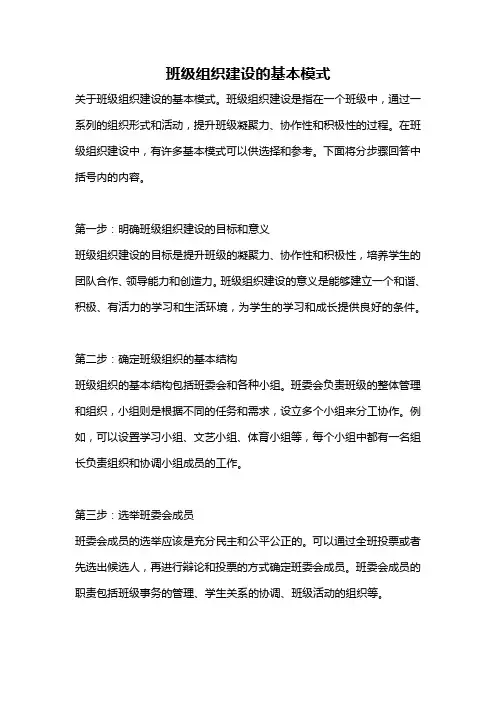 班级组织建设的基本模式

关于班级组织建设的基本模式。班级组织建设是指在一个班级中，通过一系列的组织形式和活动，提升班级凝聚力、协作性和积极性的过程。在班级组织建设中，有许多基本模式可以供选择和参考。下面将分步骤回答中括号内的内容。

第一步：明确班级组织建设的目标和意义

班级组织建设的目标是提升班级的凝聚力、协作性和积极性，培养学生的团队合作、领导能力和创造力。班级组织建设的意义是能够建立一个和谐、积极、有活力的学习和生活环境，为学生的学习和成长提供良好的条件。

第二步：确定班级组织的基本结构

班级组织的基本结构包括班委会和各种小组。班委会负责班级的整体管理和组织，小组则是根据不同的任务和需求，设立多个小组来分工协作。例如，可以设置学习小组、文艺小组、体育小组等，每个小组中都有一名组长负责组织和协调小组成员的工作。

第三步：选举班委会成员

班委会成员的选举应该是充分民主和公平公正的。可以通过全班投票或者先选出候选人，再进行辩论和投票的方式确定班委会成员。班委会成员的职责包括班级事务的管理、学生关系的协调、班级活动的组织等。